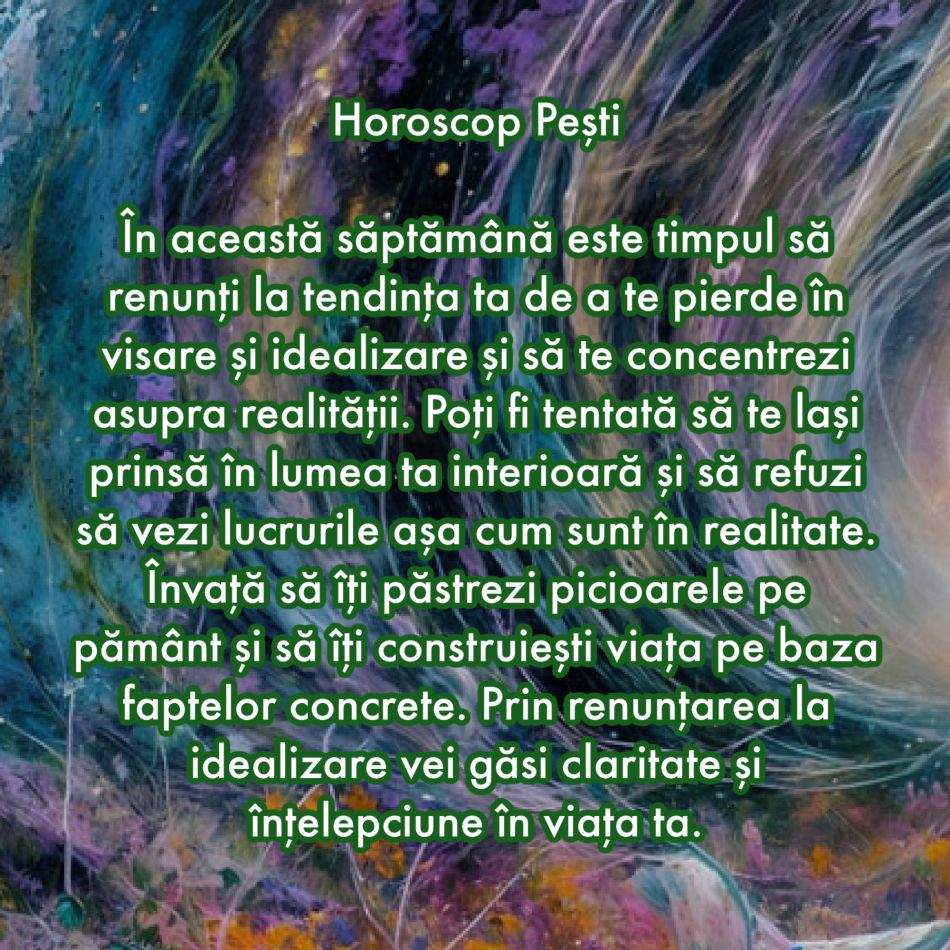 Horoscop Pești

În această săptămână este timpul să renunți la tendința ta de a te pierde în visare și idealizare și să te concentrezi asupra realității. Poți fi tentată să te lași prinsă în lumea ta interioară și să refuzi să vezi lucrurile așa cum sunt în realitate. Învață să îți păstrezi picioarele pe pământ și să îți construiești viața pe baza faptelor concrete. Prin renunțarea la idealizare vei găsi claritate și înțelepciune în viața ta.